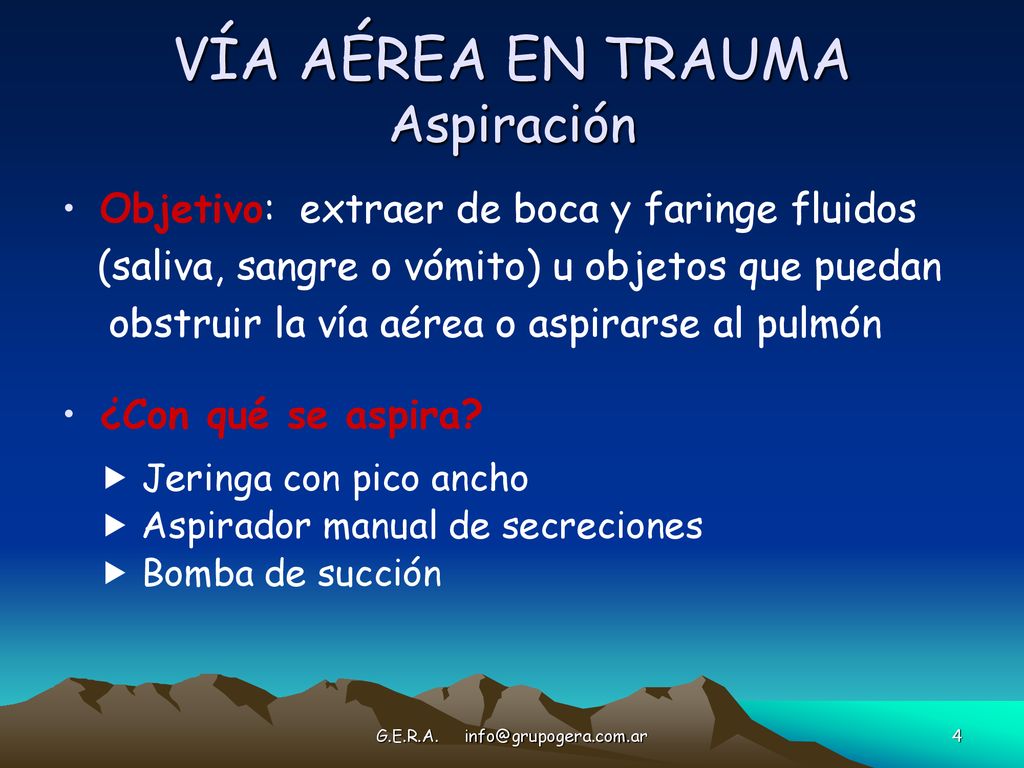 VÍA AÉREA EN TRAUMA
Aspiración

• Objetivo: extraer de boca y faringe fluidos (saliva, sangre o vómito) u objetos que puedan obstruir la vía aérea o aspirarse al pulmón

• ¿Con qué se aspira?
▶ Jeringa con pico ancho
▶ Aspirador manual de secreciones
▶ Bomba de succión

G.E.R.A. info@grupogera.com.ar 4